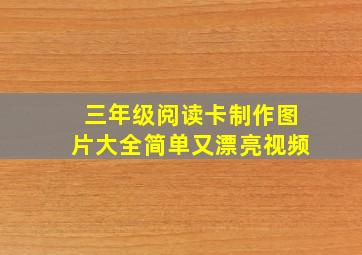 三年级阅读卡制作图片大全简单又漂亮视频